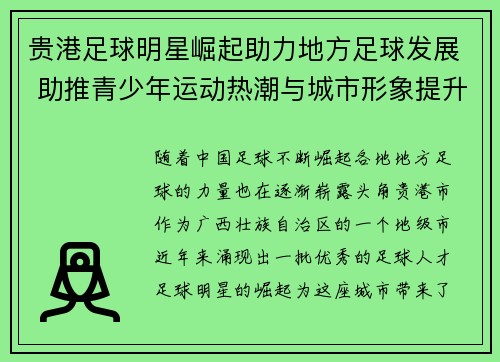 贵港足球明星崛起助力地方足球发展 助推青少年运动热潮与城市形象提升

随着中国足球不断崛起各地地方足球的力量也在逐渐崭露头角贵港市作为广西壮族自治区的一个地级市近年来涌现出一批优秀的足球人才足球明星的崛起为这座城市带来了